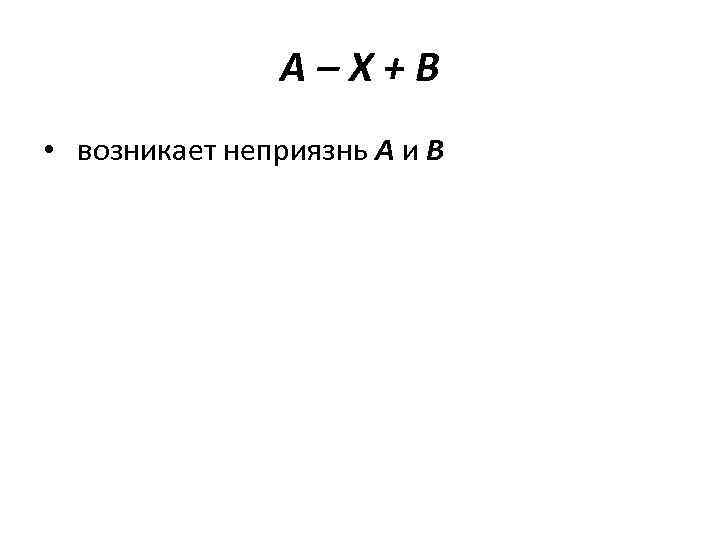 A – X + B

• возникает неприязнь A и B